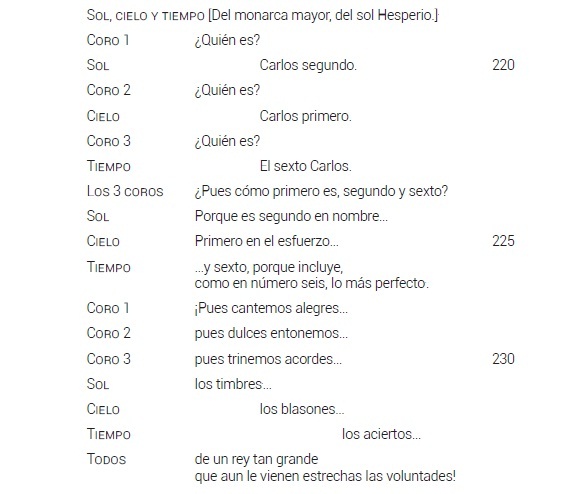 Sol, cielo y tiempo [Del monarca mayor, del sol Hesperio.]

Coro 1 ¿Quién es?

Sol Carlos segundo. 220

Coro 2 ¿Quién es?

Cielo Carlos primero.

Coro 3 ¿Quién es?

Tiempo El sexto Carlos.

Los 3 coros ¿Pues cómo primero es, segundo y sexto?

Sol Porque es segundo en nombre...

Cielo Primero en el esfuerzo... 225

Tiempo ...y sexto, porque incluye, como en número seis, lo más perfecto.

Coro 1 ¡Pues cantemos alegres...

Coro 2 pues dulces entonemos...

Coro 3 pues trinemos acordes... 230

Sol los timbres...

Cielo los blasones...

Tiempo los aciertos...

Todos de un rey tan grande que aun le vienen estrechas las voluntades!